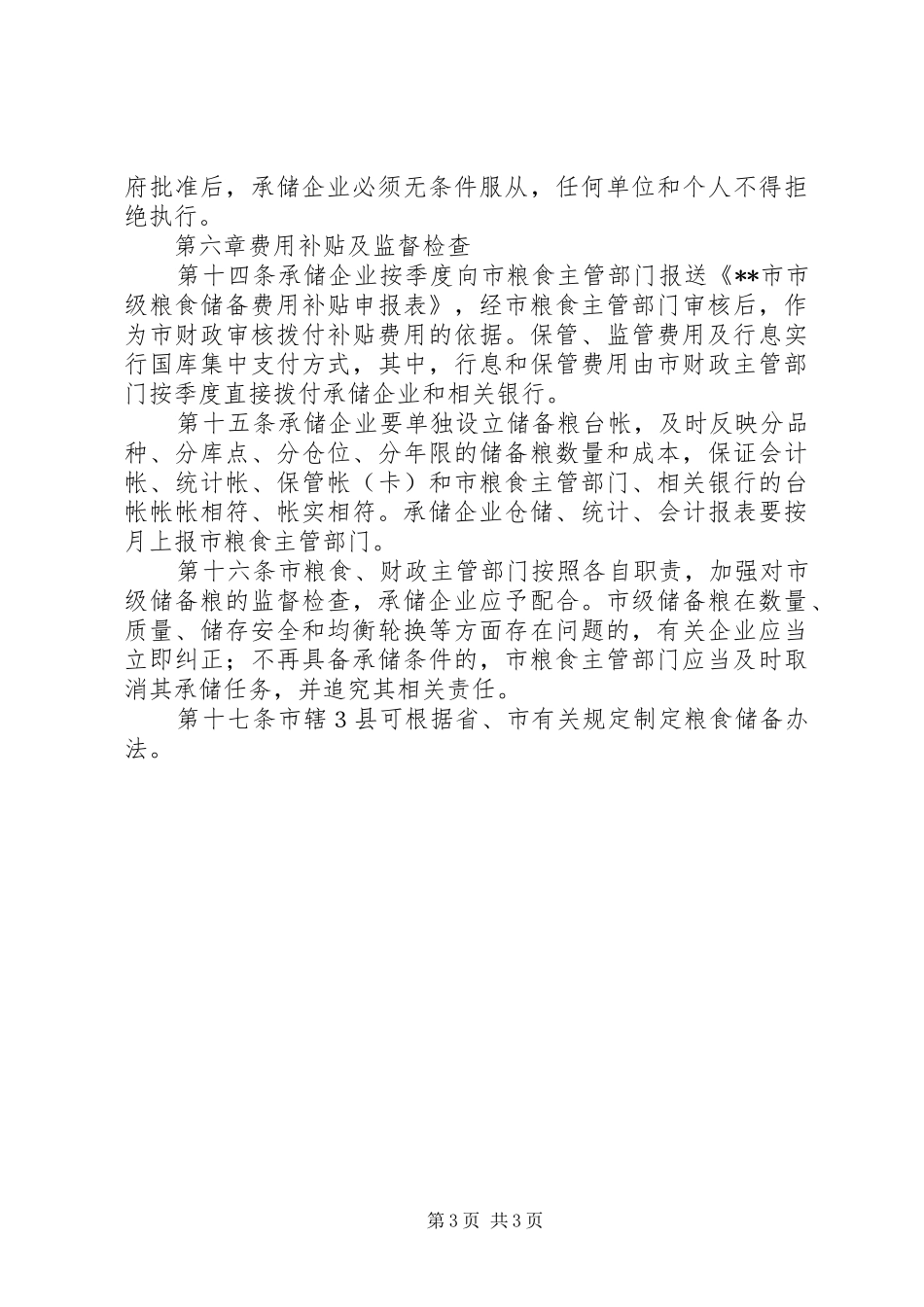 府批准后，承储企业必须无条件服从，任何单位和个人不得拒绝执行。

第六章费用补贴及监督检查

第十四条承储企业按季度向市粮食主管部门报送《**市市级粮食储备费用补贴申报表》，经市粮食主管部门审核后，作为市财政审核拨付补贴费用的依据。保管、监管费用及行息实行国库集中支付方式，其中，行息和保管费用由市财政主管部门按季度直接拨付承储企业和相关银行。

第十五条承储企业要单独设立储备粮台帐，及时反映分品种、分库点、分仓位、分年限的储备粮数量和成本，保证会计帐、统计帐、保管帐（卡）和市粮食主管部门、相关银行的台帐帐帐相符、帐实相符。承储企业仓储、统计、会计报表要按月上报市粮食主管部门。

第十六条市粮食、财政主管部门按照各自职责，加强对市级储备粮的监督检查，承储企业应予配合。市级储备粮在数量、质量、储存安全和均衡轮换等方面存在问题的，有关企业应当立即纠正；不再具备承储条件的，市粮食主管部门应当及时取消其承储任务，并追究其相关责任。

第十七条市辖3县可根据省、市有关规定制定粮食储备办法。

第3页 共3页